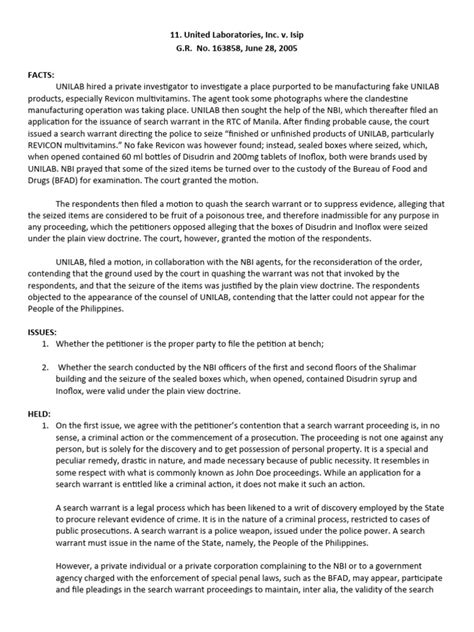 11. United Laboratories, Inc. v. Isip
G.R. No. 163858, June 28, 2005

FACTS:
UNILAB hired a private investigator to investigate a place purported to be manufacturing fake UNILAB products, especially Revicon multivitamins. The agent took some photographs where the clandestine manufacturing operation was taking place. UNILAB then sought the help of the NBI, which thereafter filed an application for the issuance of search warrant in the RTC of Manila. After finding probable cause, the court issued a search warrant directing the police to seize "finished or unfinished products of UNILAB, particularly REVICON multivitamins." No fake Revicon was however found; instead, sealed boxes where seized, which, when opened contained 60 ml bottles of Disudrin and 200mg tablets of Inoflox, both were brands used by UNILAB. NBI prayed that some of the sized items be turned over to the custody of the Bureau of Food and Drugs (BFAD) for examination. The court granted the motion.

The respondents then filed a motion to quash the search warrant or to suppress evidence, alleging that the seized items are considered to be fruit of a poisonous tree, and therefore inadmissible for any purpose in any proceeding, which the petitioners opposed alleging that the boxes of Disudrin and Inoflox were seized under the plain view doctrine. The court, however, granted the motion of the respondents.

UNILAB, filed a motion, in collaboration with the NBI agents, for the reconsideration of the order, contending that the ground used by the court in quashing the warrant was not that invoked by the respondents, and that the seizure of the items was justified by the plain view doctrine. The respondents objected to the appearance of the counsel of UNILAB, contending that the latter could not appear for the People of the Philippines.

ISSUES:
1. Whether the petitioner is the proper party to file the petition at bench;

2. Whether the search conducted by the NBI officers of the first and second floors of the Shalimar building and the seizure of the sealed boxes which, when opened, contained Disudrin syrup and Inoflox, were valid under the plain view doctrine.

HELD:
1. On the first issue, we agree with the petitioner's contention that a search warrant proceeding is, in no sense, a criminal action or the commencement of a prosecution. The proceeding is not one against any person, but is solely for the discovery and to get possession of personal property. It is a special and peculiar remedy, drastic in nature, and made necessary because of public necessity. It resembles in some respect with what is commonly known as John Doe proceedings. While an application for a search warrant is entitled like a criminal action, it does not make it such an action.

A search warrant is a legal process which has been likened to a writ of discovery employed by the State to procure relevant evidence of crime. It is in the nature of a criminal process, restricted to cases of public prosecutions. A search warrant is a police weapon, issued under the police power. A search warrant must issue in the name of the State, namely, the People of the Philippines.

However, a private individual or a private corporation complaining to the NBI or to a government agency charged with the enforcement of special penal laws, such as the BFAD, may appear, participate and file pleadings in the search warrant proceedings to maintain, inter alia, the validity of the search